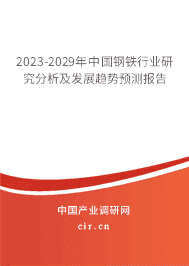 2023-2029年中国钢铁行业研究分析及发展趋势预测报告

中国产业调研网
cir.cn